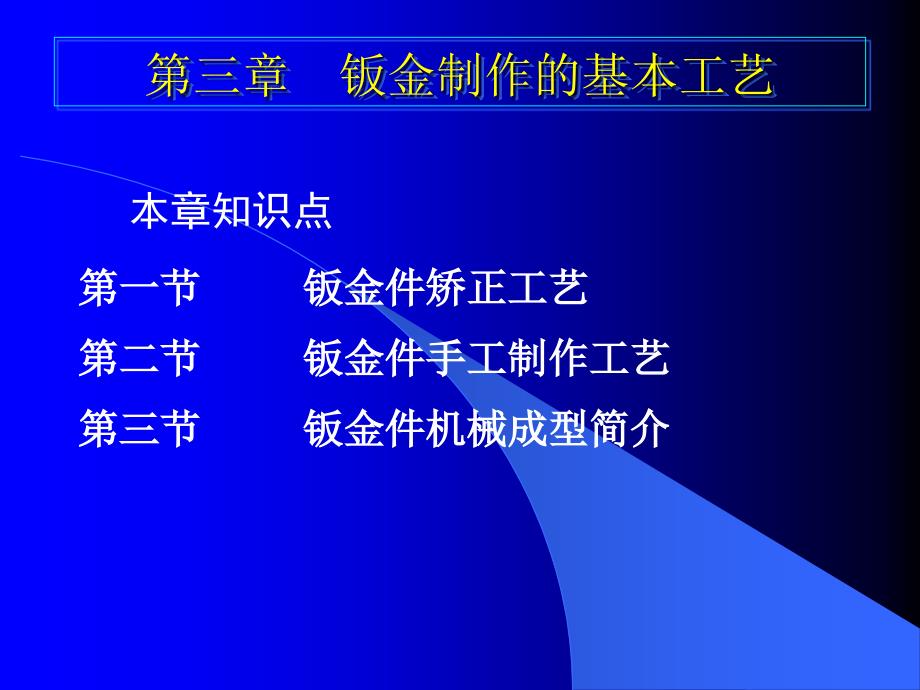 第三章　钣金制作的基本工艺

本章知识点

第一节　　钣金件矫正工艺

第二节　　钣金件手工制作工艺

第三节　　钣金件机械成型简介